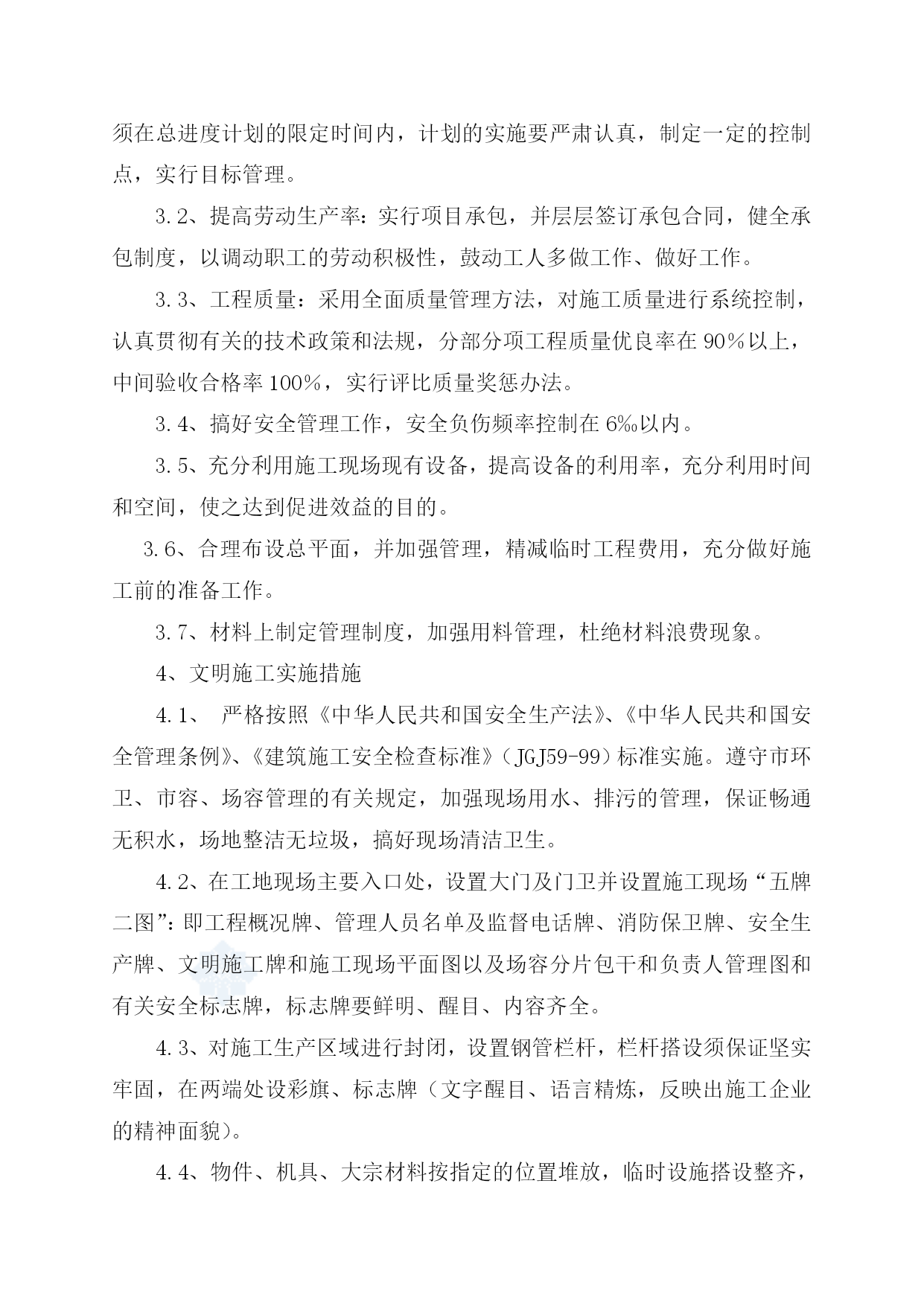 须在总进度计划的限定时间内，计划的实施要严肃认真，制定一定的控制点，实行目标管理。

3.2、提高劳动生产率：实行项目承包，并层层签订承包合同，健全承包制度，以调动职工的劳动积极性，鼓动工人多做工作、做好工作。

3.3、工程质量：采用全面质量管理方法，对施工质量进行系统控制，认真贯彻有关的技术政策和法规，分部分项工程质量优良率在90%以上，中间验收合格率100%，实行评比质量奖惩办法。

3.4、搞好安全管理工作，安全负伤频率控制在6‰以内。

3.5、充分利用施工现场现有设备，提高设备的利用率，充分利用时间和空间，使之达到促进效益的目的。

3.6、合理布设总平面，并加强管理，精减临时工程费用，充分做好施工前的准备工作。

3.7、材料上制定管理制度，加强用料管理，杜绝材料浪费现象。

4、文明施工实施措施

4.1、 严格按照《中华人民共和国安全生产法》、《中华人民共和国安全管理条例》、《建筑施工安全检查标准》（JGJ59-99）标准实施。遵守市环卫、市容、场容管理的有关规定，加强现场用水、排污的管理，保证畅通无积水，场地整洁无垃圾，搞好现场清洁卫生。

4.2、在工地现场主要入口处，设置大门及门卫并设置施工现场“五牌二图”：即工程概况牌、管理人员名单及监督电话牌、消防保卫牌、安全生产牌、文明施工牌和施工现场平面图以及场容分片包干和负责人管理图和有关安全标志牌，标志牌要鲜明、醒目、内容齐全。

4.3、对施工生产区域进行封闭，设置钢管栏杆，栏杆搭设须保证坚实牢固，在两端处设彩旗、标志牌（文字醒目、语言精炼，反映出施工企业的精神面貌）。

4.4、物件、机具、大宗材料按指定的位置堆放，临时设施搭设整齐，